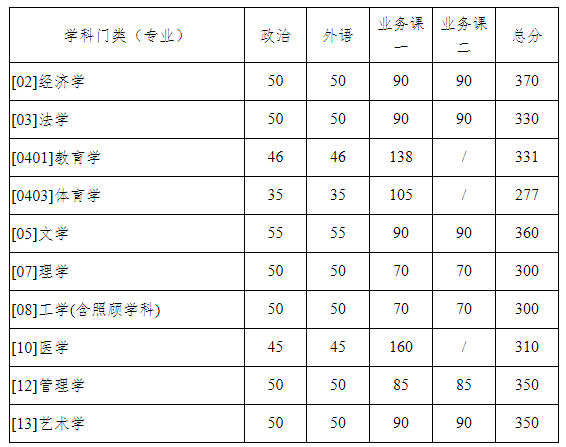 | 学科门类（专业） | 政治 | 外语 | 业务课一 | 业务课二 | 总分 |
|---|---|---|---|---|---|
| [02]经济学 | 50 | 50 | 90 | 90 | 370 |
| [03]法学 | 50 | 50 | 90 | 90 | 330 |
| [0401]教育学 | 46 | 46 | 138 | / | 331 |
| [0403]体育学 | 35 | 35 | 105 | / | 277 |
| [05]文学 | 55 | 55 | 90 | 90 | 360 |
| [07]理学 | 50 | 50 | 70 | 70 | 300 |
| [08]工学(含照顾学科) | 50 | 50 | 70 | 70 | 300 |
| [10]医学 | 45 | 45 | 160 | / | 310 |
| [12]管理学 | 50 | 50 | 85 | 85 | 350 |
| [13]艺术学 | 50 | 50 | 90 | 90 | 350 |